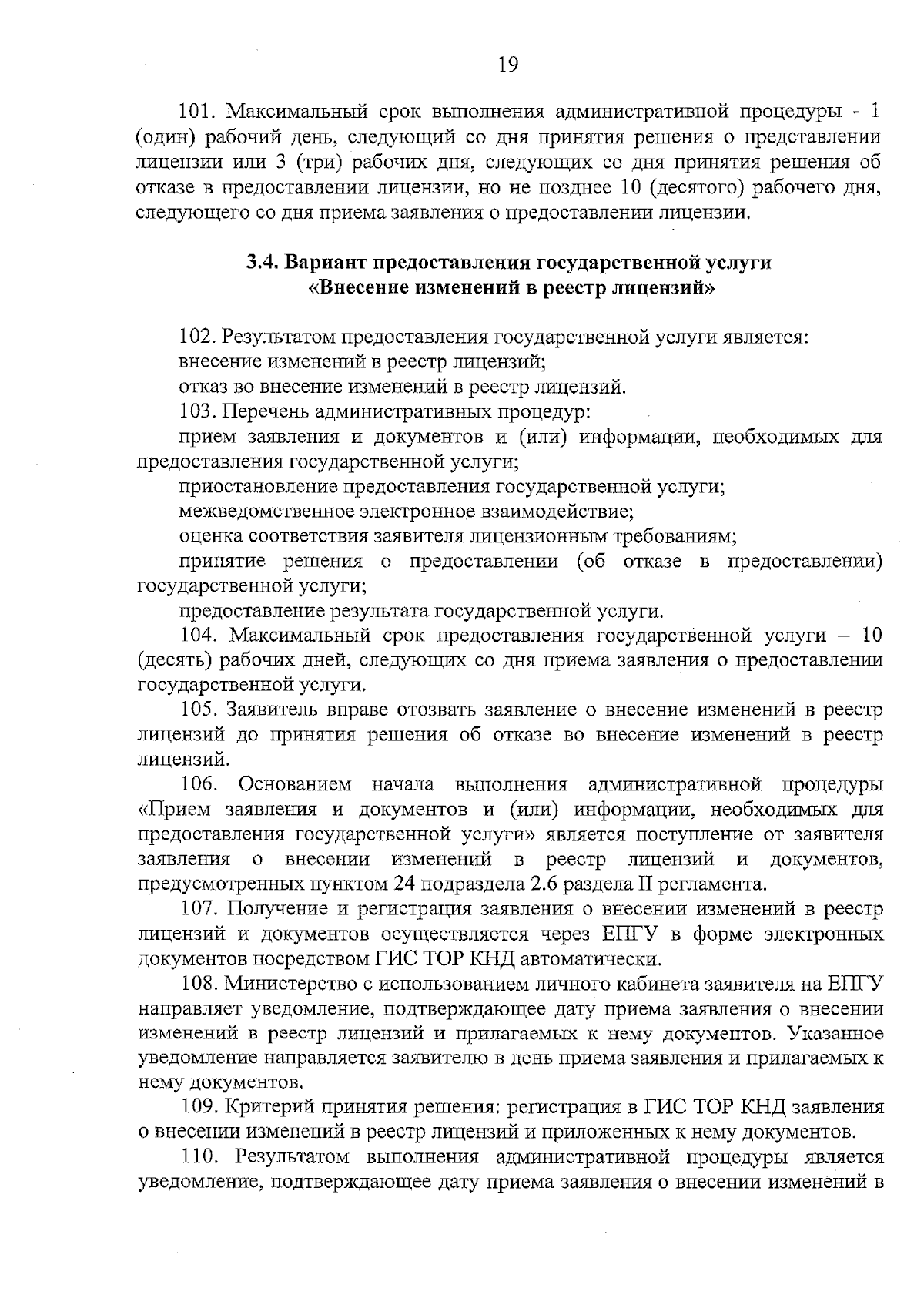 19

101. Максимальный срок выполнения административной процедуры - 1 (один) рабочий день, следующий со дня принятия решения о представлении лицензии или 3 (три) рабочих дня, следующих со дня принятия решения об отказе в предоставлении лицензии, но не позднее 10 (десятого) рабочего дня, следующего со дня приема заявления о предоставлении лицензии.

3.4. Вариант предоставления государственной услуги «Внесение изменений в реестр лицензий»

102. Результатом предоставления государственной услуги является:
внесение изменений в реестр лицензий;
отказ во внесение изменений в реестр лицензий.
103. Перечень административных процедур:
прием заявления и документов и (или) информации, необходимых для предоставления государственной услуги;
приостановление предоставления государственной услуги;
межведомственное электронное взаимодействие;
оценка соответствия заявителя лицензионным требованиям;
принятие решения о предоставлении (об отказе в предоставлении) государственной услуги;
предоставление результата государственной услуги.
104. Максимальный срок предоставления государственной услуги – 10 (десять) рабочих дней, следующих со дня приема заявления о предоставлении государственной услуги.
105. Заявитель вправе отозвать заявление о внесение изменений в реестр лицензий до принятия решения об отказе во внесение изменений в реестр лицензий.
106. Основанием начала выполнения административной процедуры «Прием заявления и документов и (или) информации, необходимых для предоставления государственной услуги» является поступление от заявителя заявления о внесении изменений в реестр лицензий и документов, предусмотренных пунктом 24 подраздела 2.6 раздела II регламента.
107. Получение и регистрация заявления о внесении изменений в реестр лицензий и документов осуществляется через ЕПГУ в форме электронных документов посредством ГИС ТОР КНД автоматически.
108. Министерство с использованием личного кабинета заявителя на ЕПГУ направляет уведомление, подтверждающее дату приема заявления о внесении изменений в реестр лицензий и прилагаемых к нему документов. Указанное уведомление направляется заявителю в день приема заявления и прилагаемых к нему документов.
109. Критерий принятия решения: регистрация в ГИС ТОР КНД заявления о внесении изменений в реестр лицензий и приложенных к нему документов.
110. Результатом выполнения административной процедуры является уведомление, подтверждающее дату приема заявления о внесении изменений в